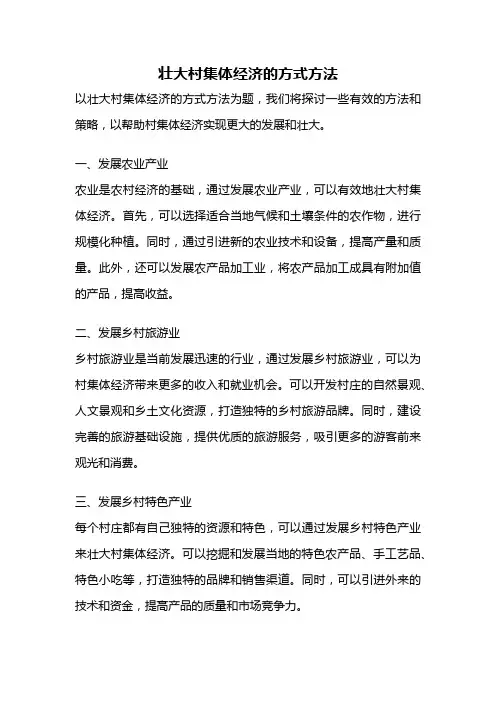 壮大村集体经济的方式方法

以壮大村集体经济的方式方法为题，我们将探讨一些有效的方法和策略，以帮助村集体经济实现更大的发展和壮大。

一、发展农业产业

农业是农村经济的基础，通过发展农业产业，可以有效地壮大村集体经济。首先，可以选择适合当地气候和土壤条件的农作物，进行规模化种植。同时，通过引进新的农业技术和设备，提高产量和质量。此外，还可以发展农产品加工业，将农产品加工成具有附加值的产品，提高收益。

二、发展乡村旅游业

乡村旅游业是当前发展迅速的行业，通过发展乡村旅游业，可以为村集体经济带来更多的收入和就业机会。可以开发村庄的自然景观、人文景观和乡土文化资源，打造独特的乡村旅游品牌。同时，建设完善的旅游基础设施，提供优质的旅游服务，吸引更多的游客前来观光和消费。

三、发展乡村特色产业

每个村庄都有自己独特的资源和特色，可以通过发展乡村特色产业来壮大村集体经济。可以挖掘和发展当地的特色农产品、手工艺品、特色小吃等，打造独特的品牌和销售渠道。同时，可以引进外来的技术和资金，提高产品的质量和市场竞争力。